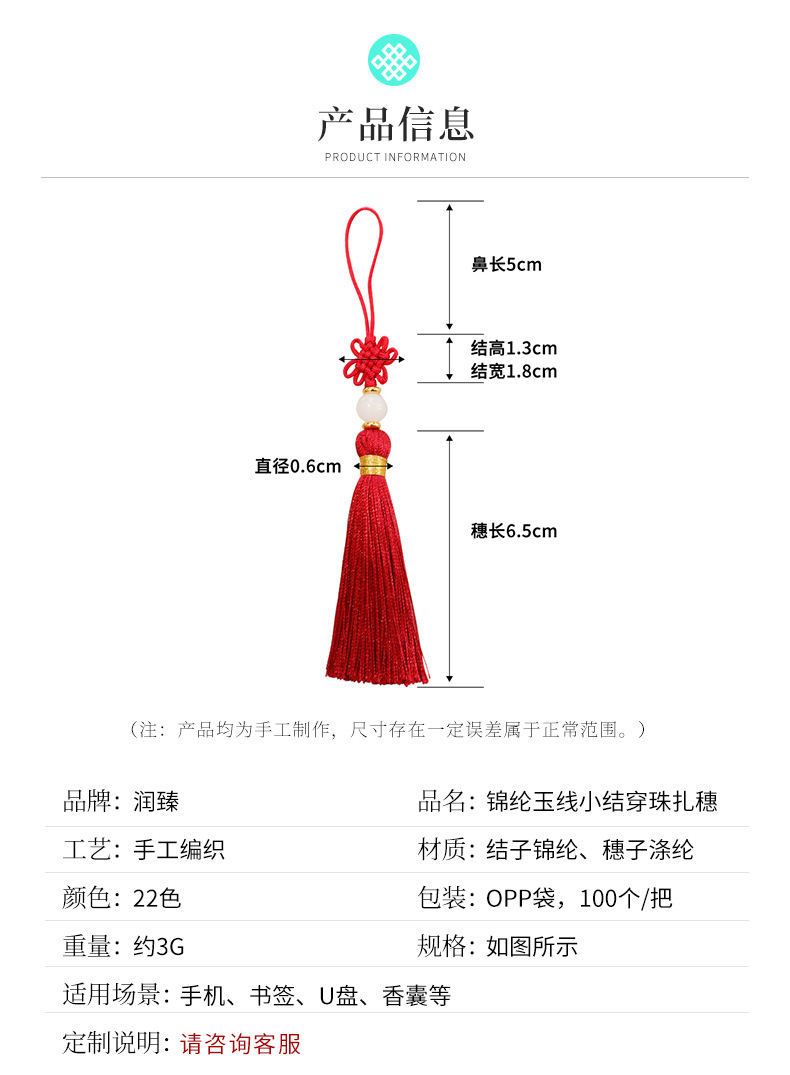 产品信息
PRODUCT INFORMATION

鼻长5cm

结高1.3cm
结宽1.8cm

直径0.6cm

穗长6.5cm

（注：产品均为手工制作，尺寸存在一定误差属于正常范围。）

品牌：润臻

品名：锦纶玉线小结穿珠扎穗

工艺：手工编织

材质：结子锦纶、穗子涤纶

颜色：22色

包装：OPP袋，100个/把

重量：约3G

规格：如图所示

适用场景：手机、书签、U盘、香囊等

定制说明：请咨询客服